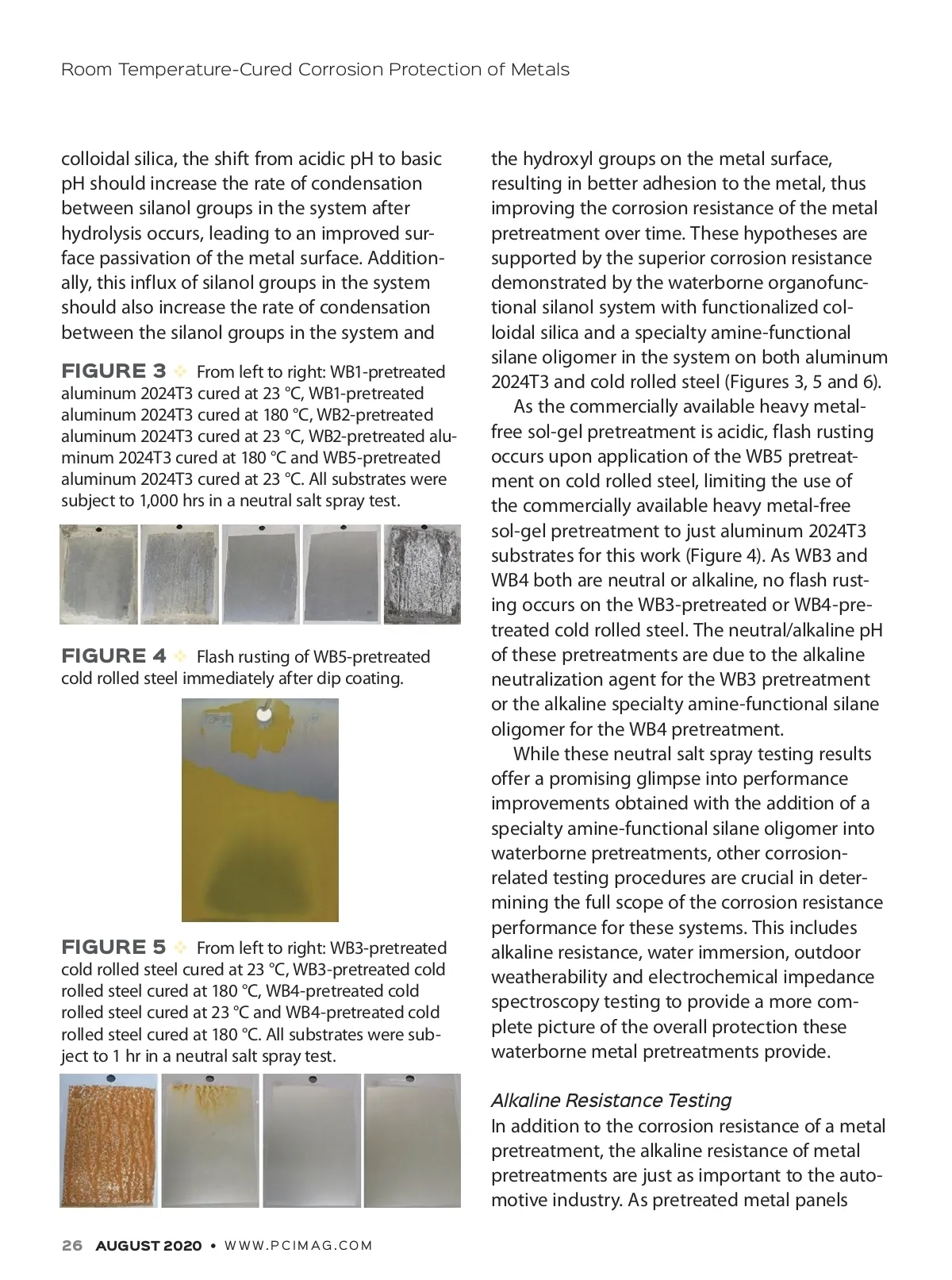 Room Temperature-Cured Corrosion Protection of Metals

colloidal silica, the shift from acidic pH to basic pH should increase the rate of condensation between silanol groups in the system after hydrolysis occurs, leading to an improved surface passivation of the metal surface. Additionally, this influx of silanol groups in the system should also increase the rate of condensation between the silanol groups in the system and

FIGURE 3 From left to right: WB1-pretreated aluminum 2024T3 cured at 23 °C, WB1-pretreated aluminum 2024T3 cured at 180 °C, WB2-pretreated aluminum 2024T3 cured at 23 °C, WB2-pretreated aluminum 2024T3 cured at 180 °C and WB5-pretreated aluminum 2024T3 cured at 23 °C. All substrates were subject to 1,000 hrs in a neutral salt spray test.

FIGURE 4 Flash rusting of WB5-pretreated cold rolled steel immediately after dip coating.

FIGURE 5 From left to right: WB3-pretreated cold rolled steel cured at 23 °C, WB3-pretreated cold rolled steel cured at 180 °C, WB4-pretreated cold rolled steel cured at 23 °C and WB4-pretreated cold rolled steel cured at 180 °C. All substrates were subject to 1 hr in a neutral salt spray test.

the hydroxyl groups on the metal surface, resulting in better adhesion to the metal, thus improving the corrosion resistance of the metal pretreatment over time. These hypotheses are supported by the superior corrosion resistance demonstrated by the waterborne organofunctional silanol system with functionalized colloidal silica and a specialty amine-functional silane oligomer in the system on both aluminum 2024T3 and cold rolled steel (Figures 3, 5 and 6).

As the commercially available heavy metal-free sol-gel pretreatment is acidic, flash rusting occurs upon application of the WB5 pretreatment on cold rolled steel, limiting the use of the commercially available heavy metal-free sol-gel pretreatment to just aluminum 2024T3 substrates for this work (Figure 4). As WB3 and WB4 both are neutral or alkaline, no flash rusting occurs on the WB3-pretreated or WB4-pretreated cold rolled steel. The neutral/alkaline pH of these pretreatments are due to the alkaline neutralization agent for the WB3 pretreatment or the alkaline specialty amine-functional silane oligomer for the WB4 pretreatment.

While these neutral salt spray testing results offer a promising glimpse into performance improvements obtained with the addition of a specialty amine-functional silane oligomer into waterborne pretreatments, other corrosion-related testing procedures are crucial in determining the full scope of the corrosion resistance performance for these systems. This includes alkaline resistance, water immersion, outdoor weatherability and electrochemical impedance spectroscopy testing to provide a more complete picture of the overall protection these waterborne metal pretreatments provide.

Alkaline Resistance Testing
In addition to the corrosion resistance of a metal pretreatment, the alkaline resistance of metal pretreatments are just as important to the automotive industry. As pretreated metal panels

26 AUGUST 2020 • WWW.PCIMAG.COM